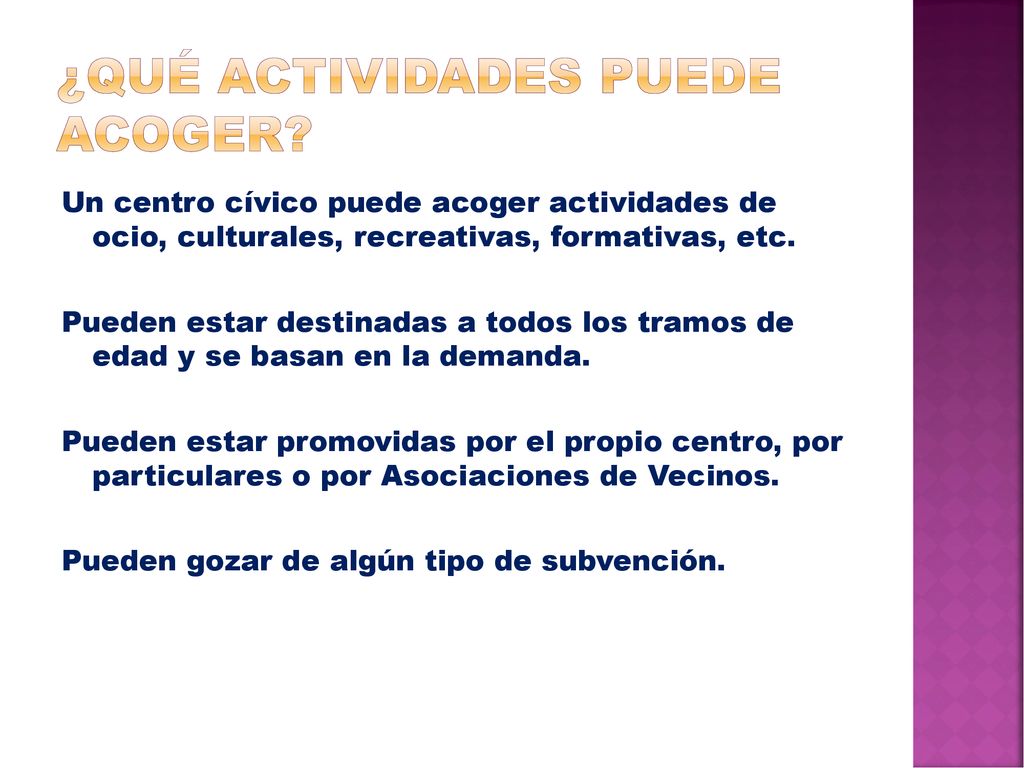 ¿QUÉ ACTIVIDADES PUEDE ACOGER?

Un centro cívico puede acoger actividades de ocio, culturales, recreativas, formativas, etc.

Pueden estar destinadas a todos los tramos de edad y se basan en la demanda.

Pueden estar promovidas por el propio centro, por particulares o por Asociaciones de Vecinos.

Pueden gozar de algún tipo de subvención.